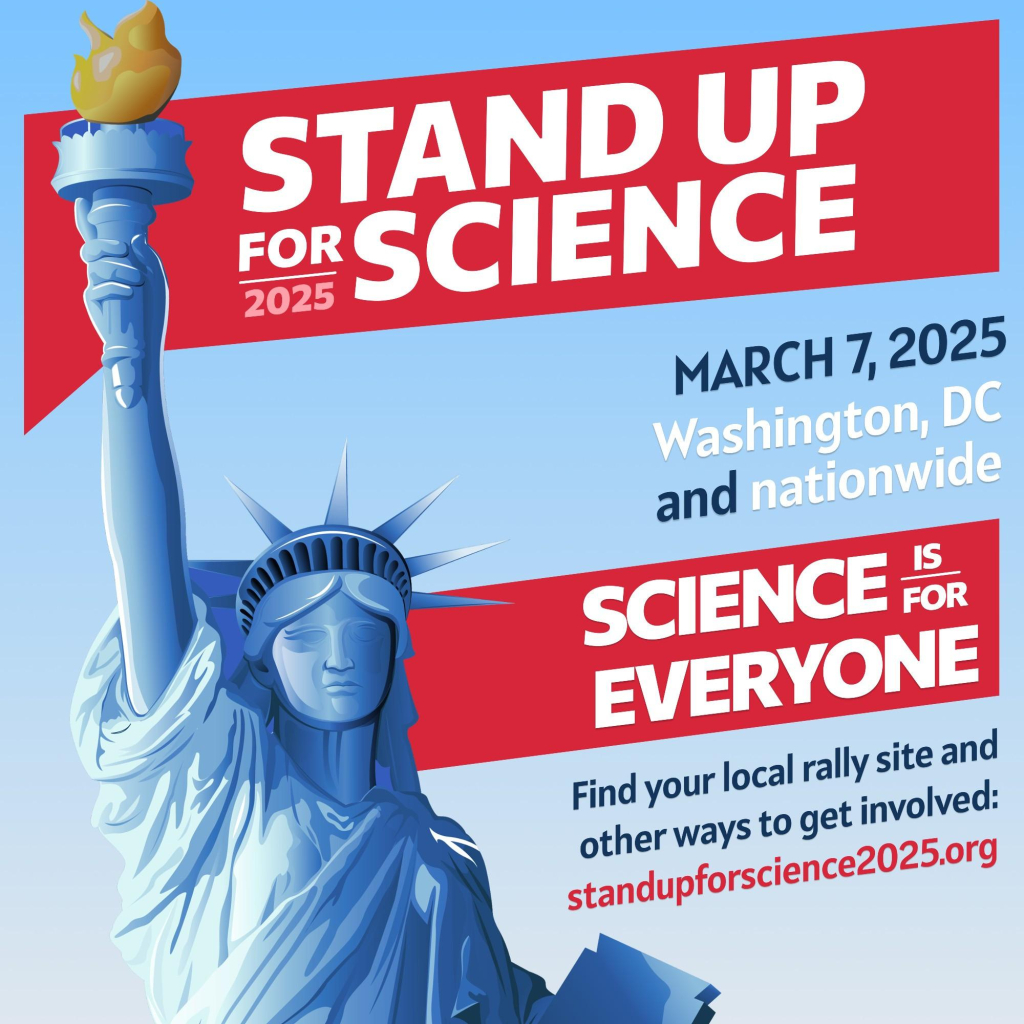 STAND UP FOR SCIENCE 2025

MARCH 7, 2025
Washington, DC
and nationwide

SCIENCE IS FOR EVERYONE

Find your local rally site and other ways to get involved:
standupforscience2025.org